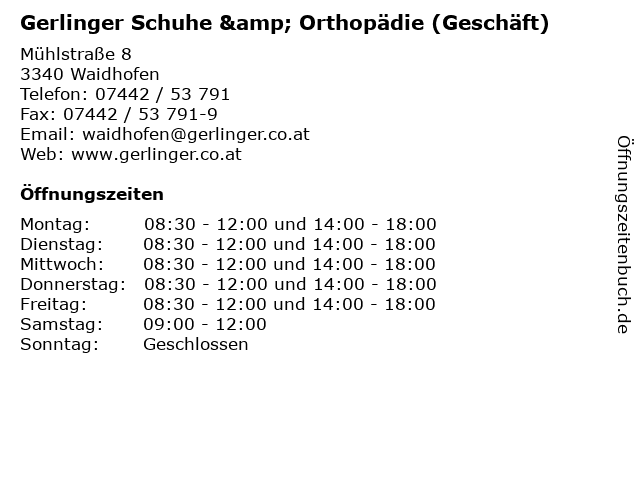 Gerlinger Schuhe &amp; Orthopädie (Geschäft)

Mühlstraße 8
3340 Waidhofen
Telefon: 07442 / 53 791
Fax: 07442 / 53 791-9
Email: waidhofen@gerlinger.co.at
Web: www.gerlinger.co.at

Öffnungszeiten

| | |
|---|---|
| Montag: | 08:30 - 12:00 und 14:00 - 18:00 |
| Dienstag: | 08:30 - 12:00 und 14:00 - 18:00 |
| Mittwoch: | 08:30 - 12:00 und 14:00 - 18:00 |
| Donnerstag: | 08:30 - 12:00 und 14:00 - 18:00 |
| Freitag: | 08:30 - 12:00 und 14:00 - 18:00 |
| Samstag: | 09:00 - 12:00 |
| Sonntag: | Geschlossen |

Öffnungszeitenbuch.de